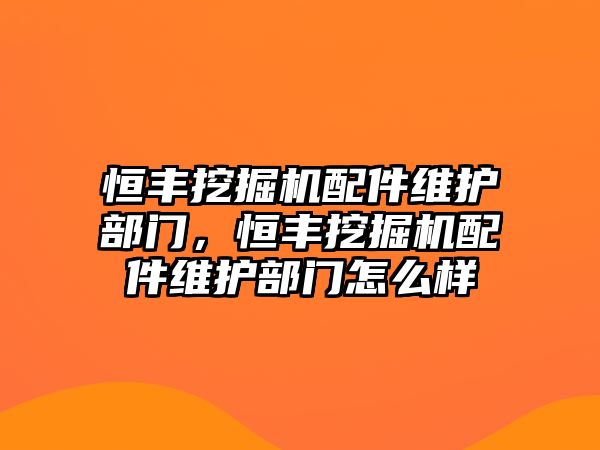 恒丰挖掘机配件维护部门，恒丰挖掘机配件维护部门怎么样